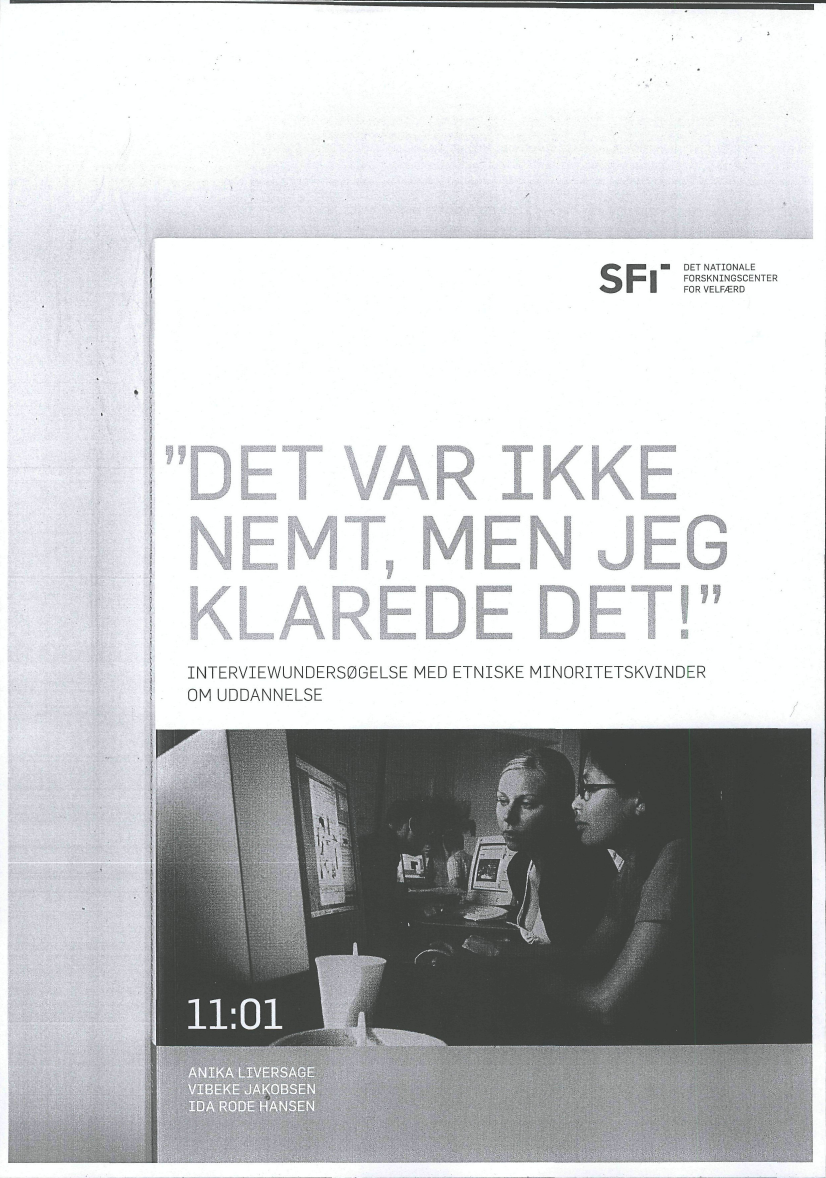 SFI DET NATIONALE FORSKNINGSCENTER FOR VELFÆRD

"DET VAR IKKE NEMT, MEN JEG KLAREDE DET!"

INTERVIEWUNDERSØGELSE MED ETNISKE MINORITETSKVINDER OM UDDANNELSE

11:01

ANIKA LIVERSAGE
VIBEKE JAKOBSEN
IDA RODE HANSEN